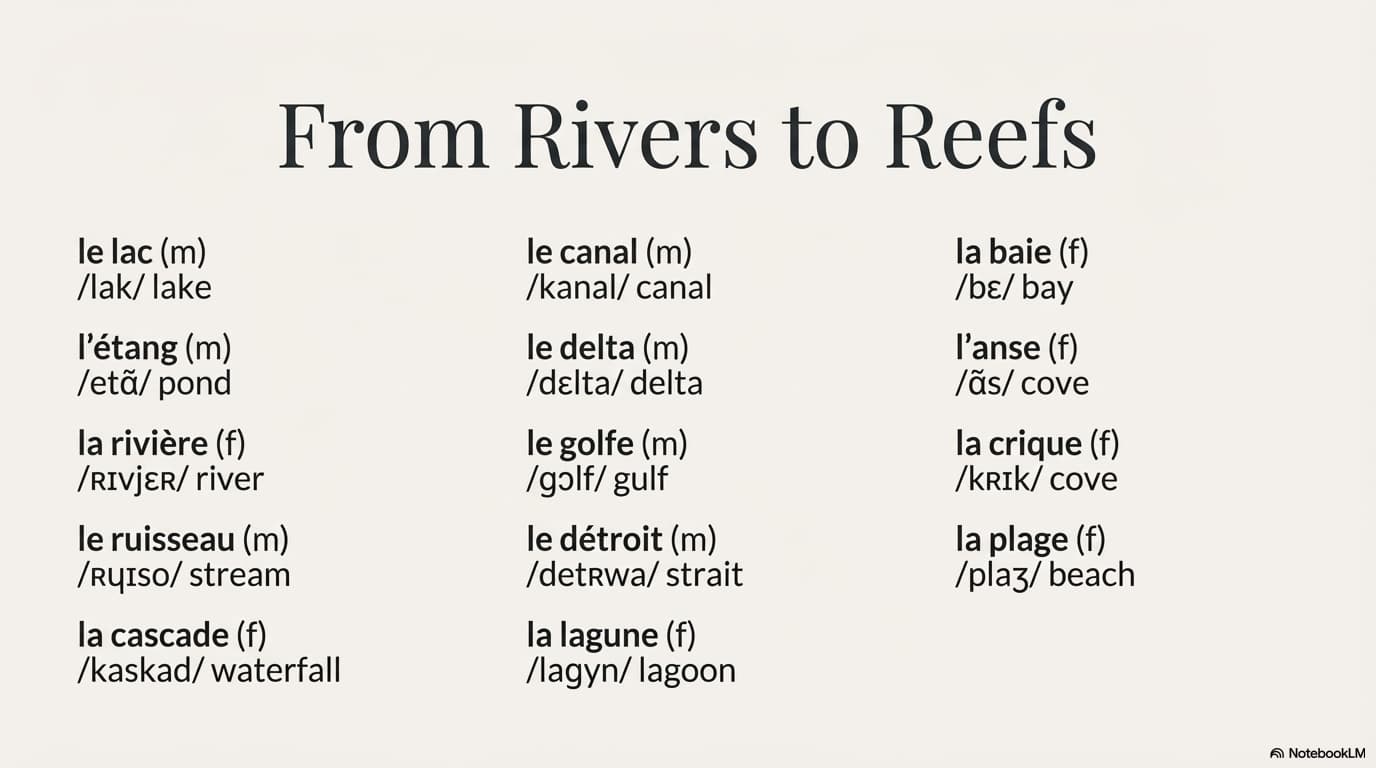 From Rivers to Reefs

le lac (m)
/lak/ lake

l'étang (m)
/etɑ̃/ pond

la rivière (f)
/ʀɪvjɛʀ/ river

le ruisseau (m)
/ʀɥɪso/ stream

la cascade (f)
/kaskad/ waterfall

le canal (m)
/kanal/ canal

le delta (m)
/dɛlta/ delta

le golfe (m)
/gɔlf/ gulf

le détroit (m)
/detʀwa/ strait

la lagune (f)
/lagyn/ lagoon

la baie (f)
/bɛ/ bay

l'anse (f)
/ɑ̃s/ cove

la crique (f)
/kʀɪk/ cove

la plage (f)
/plaʒ/ beach

NotebookLM